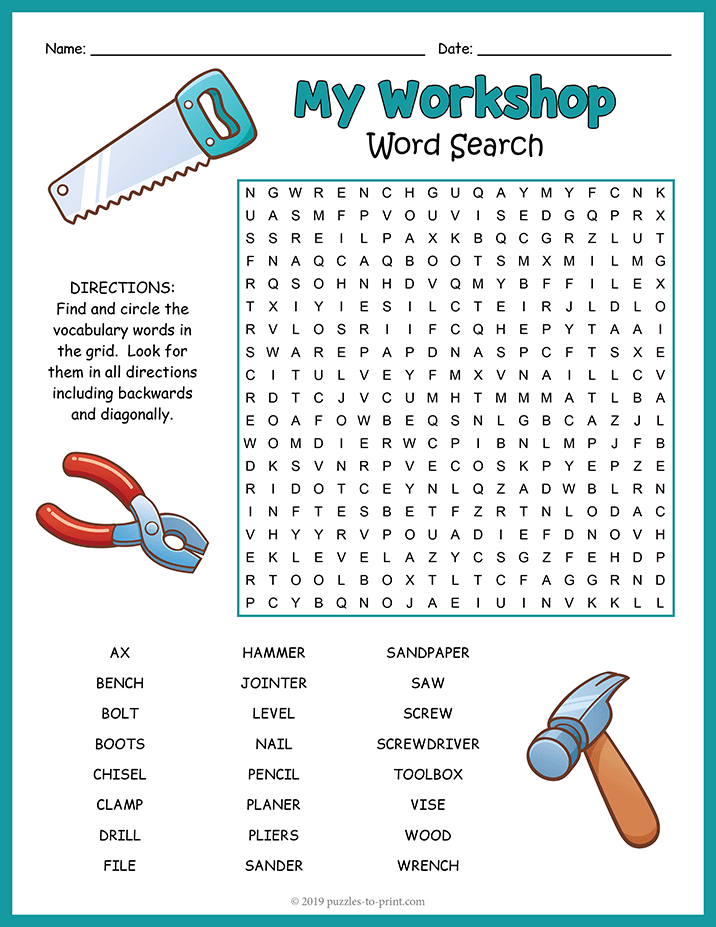 Name: ____ Date: ____

My Workshop
Word Search

DIRECTIONS: Find and circle the vocabulary words in the grid. Look for them in all directions including backwards and diagonally.

N G W R E N C H G U Q A Y M Y F C N K
U A S M F P V O U V I S E D G Q P R X
S S R E I L P A X K B Q C G R Z L U T
F N A Q C A Q B O O T S M X M I L M G
R Q S O H N H D V Q M Y B F F I L E X
T X I Y I E S I L C T E I R J L D L O
R V L O S R I I F C Q H E P Y T A A I
S W A R E P A P D N A S P C F T S X E
C I T U L V E Y F M X V N A I L L C V
R D T C J V C U M H T M M M A T L B A
E O A F O W B E Q S N L G B C A Z J L
W O M D I E R W C P I B N L M P J F B
D K S V N R P V E C O S K P Y E P Z E
R I D O T C E Y N L Q Z A D W B L R N
I N F T E S B E T F Z R T N L O D A C
V H Y Y R V P O U A D I E F D N O V H
E K L E V E L A Z Y C S G Z F E H D P
R T O O L B O X T L T C F A G G R N D
P C Y B Q N O J A E I U I N V K K L L

AX
BENCH
BOLT
BOOTS
CHISEL
CLAMP
DRILL
FILE

HAMMER
JOINTER
LEVEL
NAIL
PENCIL
PLANER
PLIERS
SANDER

SANDPAPER
SAW
SCREW
SCREWDRIVER
TOOLBOX
VISE
WOOD
WRENCH

© 2019 puzzles-to-print.com